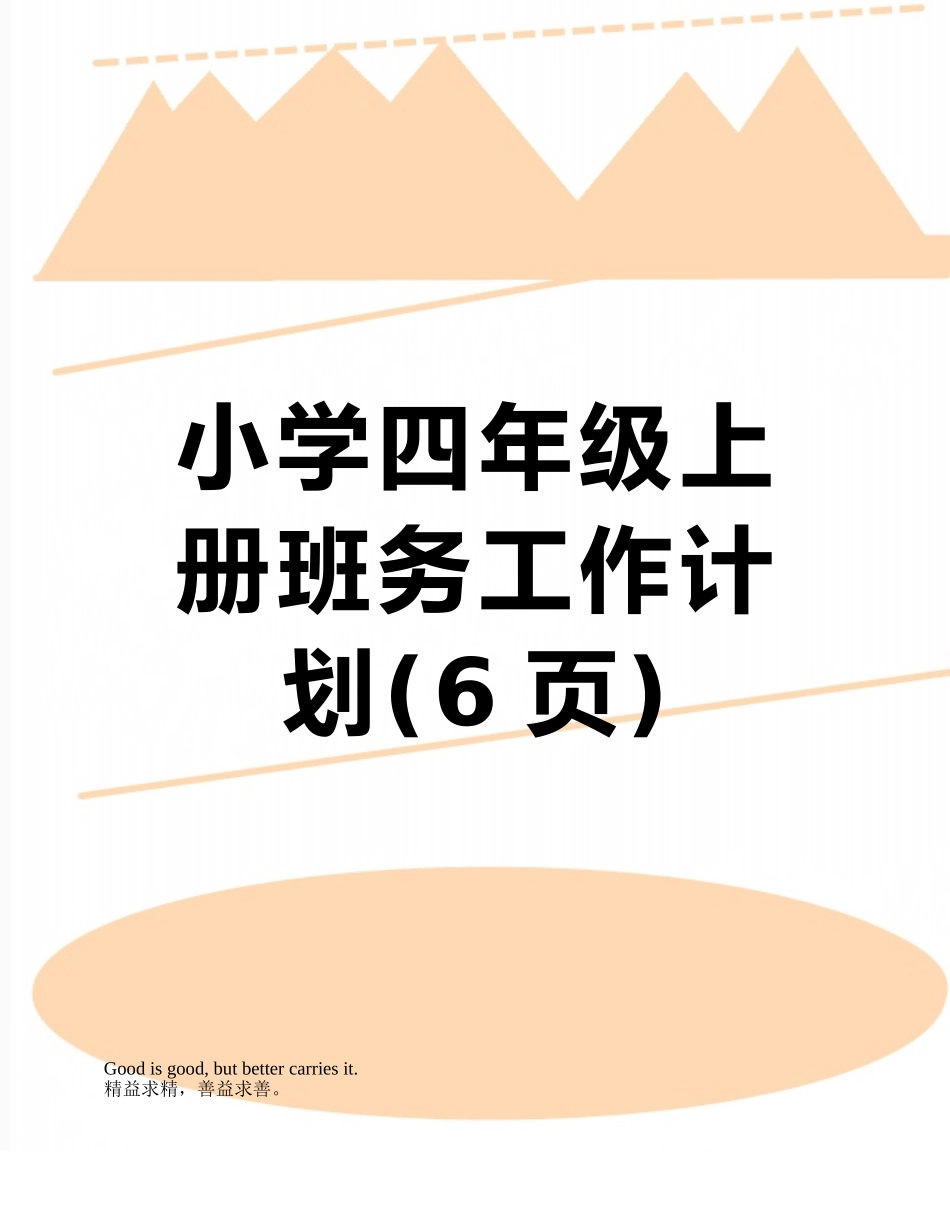 小学四年级上册班务工作计划(6 页)

Good is good, but better carries it.
精益求精，善益求善。